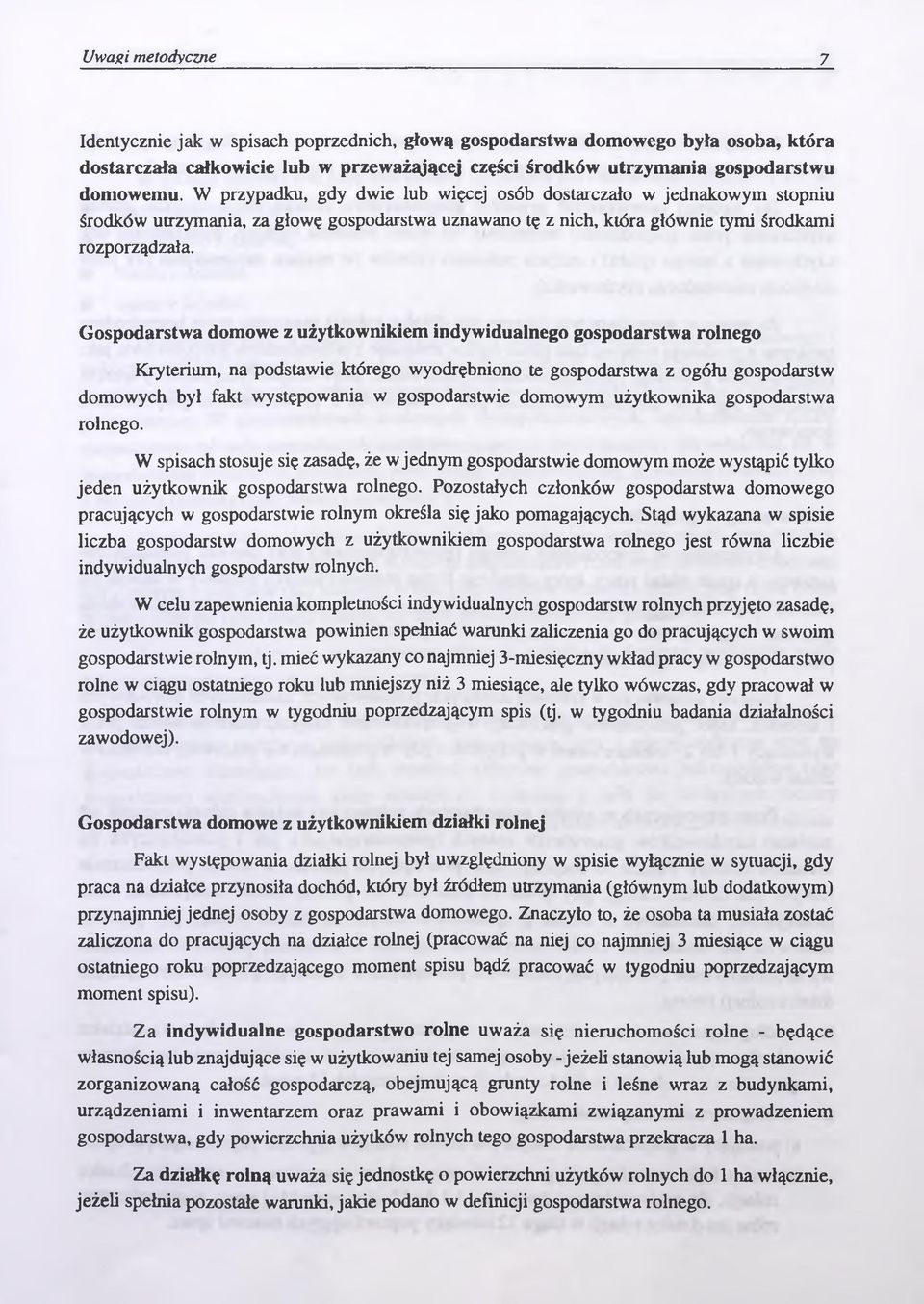 Uwagi metodyczne 7

Identycznie jak w spisach poprzednich, głową gospodarstwa domowego była osoba, która dostarczała całkowicie lub w przeważającej części środków utrzymania gospodarstwu domowemu. W przypadku, gdy dwie lub więcej osób dostarczało w jednakowym stopniu środków utrzymania, za głowę gospodarstwa uznawano tę z nich, która głównie tymi środkami rozporządzała.

Gospodarstwa domowe z użytkownikiem indywidualnego gospodarstwa rolnego

Kryterium, na podstawie którego wyodrębniono te gospodarstwa z ogółu gospodarstw domowych był fakt występowania w gospodarstwie domowym użytkownika gospodarstwa rolnego.

W spisach stosuje się zasadę, że w jednym gospodarstwie domowym może wystąpić tylko jeden użytkownik gospodarstwa rolnego. Pozostałych członków gospodarstwa domowego pracujących w gospodarstwie rolnym określa się jako pomagających. Stąd wykazana w spisie liczba gospodarstw domowych z użytkownikiem gospodarstwa rolnego jest równa liczbie indywidualnych gospodarstw rolnych.

W celu zapewnienia kompletności indywidualnych gospodarstw rolnych przyjęto zasadę, że użytkownik gospodarstwa powinien spełniać warunki zaliczenia go do pracujących w swoim gospodarstwie rolnym, tj. mieć wykazany co najmniej 3-miesięczny wkład pracy w gospodarstwo rolne w ciągu ostatniego roku lub mniejszy niż 3 miesiące, ale tylko wówczas, gdy pracował w gospodarstwie rolnym w tygodniu poprzedzającym spis (tj. w tygodniu badania działalności zawodowej).

Gospodarstwa domowe z użytkownikiem działki rolnej

Fakt występowania działki rolnej był uwzględniony w spisie wyłącznie w sytuacji, gdy praca na działce przynosiła dochód, który był źródłem utrzymania (głównym lub dodatkowym) przynajmniej jednej osoby z gospodarstwa domowego. Znaczyło to, że osoba ta musiała zostać zaliczona do pracujących na działce rolnej (pracować na niej co najmniej 3 miesiące w ciągu ostatniego roku poprzedzającego moment spisu bądź pracować w tygodniu poprzedzającym moment spisu).

Za indywidualne gospodarstwo rolne uważa się nieruchomości rolne - będące własnością lub znajdujące się w użytkowaniu tej samej osoby - jeżeli stanowią lub mogą stanowić zorganizowaną całość gospodarczą, obejmującą grunty rolne i leśne wraz z budynkami, urządzeniami i inwentarzem oraz prawami i obowiązkami związanymi z prowadzeniem gospodarstwa, gdy powierzchnia użytków rolnych tego gospodarstwa przekracza 1 ha.

Za działkę rolną uważa się jednostkę o powierzchni użytków rolnych do 1 ha włącznie, jeżeli spełnia pozostałe warunki, jakie podano w definicji gospodarstwa rolnego.